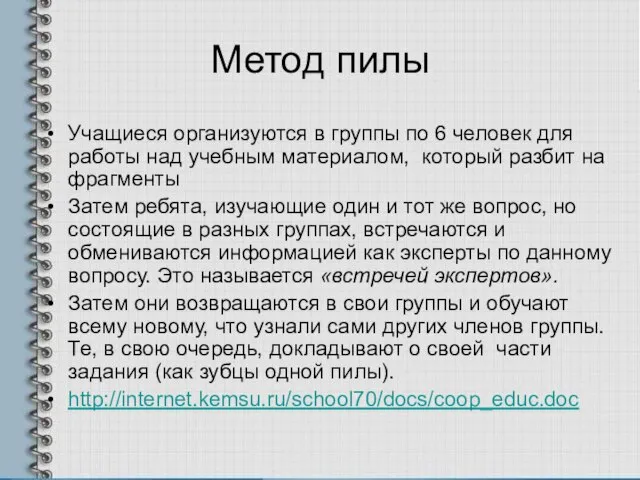 Метод пилы

• Учащиеся организуются в группы по 6 человек для работы над учебным материалом, который разбит на фрагменты
• Затем ребята, изучающие один и тот же вопрос, но состоящие в разных группах, встречаются и обмениваются информацией как эксперты по данному вопросу. Это называется «встречей экспертов».
• Затем они возвращаются в свои группы и обучают всему новому, что узнали сами других членов группы. Те, в свою очередь, докладывают о своей части задания (как зубцы одной пилы).
• http://internet.kemsu.ru/school70/docs/coop_educ.doc